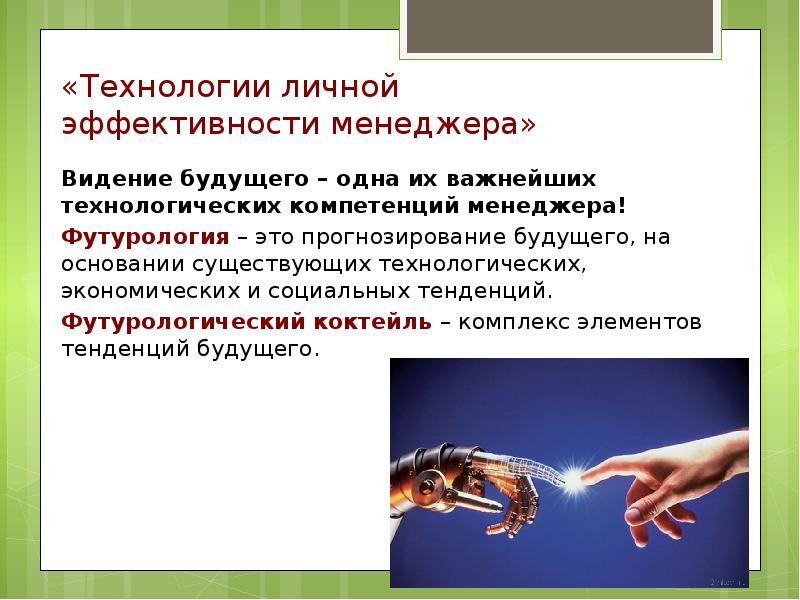 «Технологии личной эффективности менеджера»

Видение будущего – одна их важнейших технологических компетенций менеджера!

Футурология – это прогнозирование будущего, на основании существующих технологических, экономических и социальных тенденций.

Футурологический коктейль – комплекс элементов тенденций будущего.